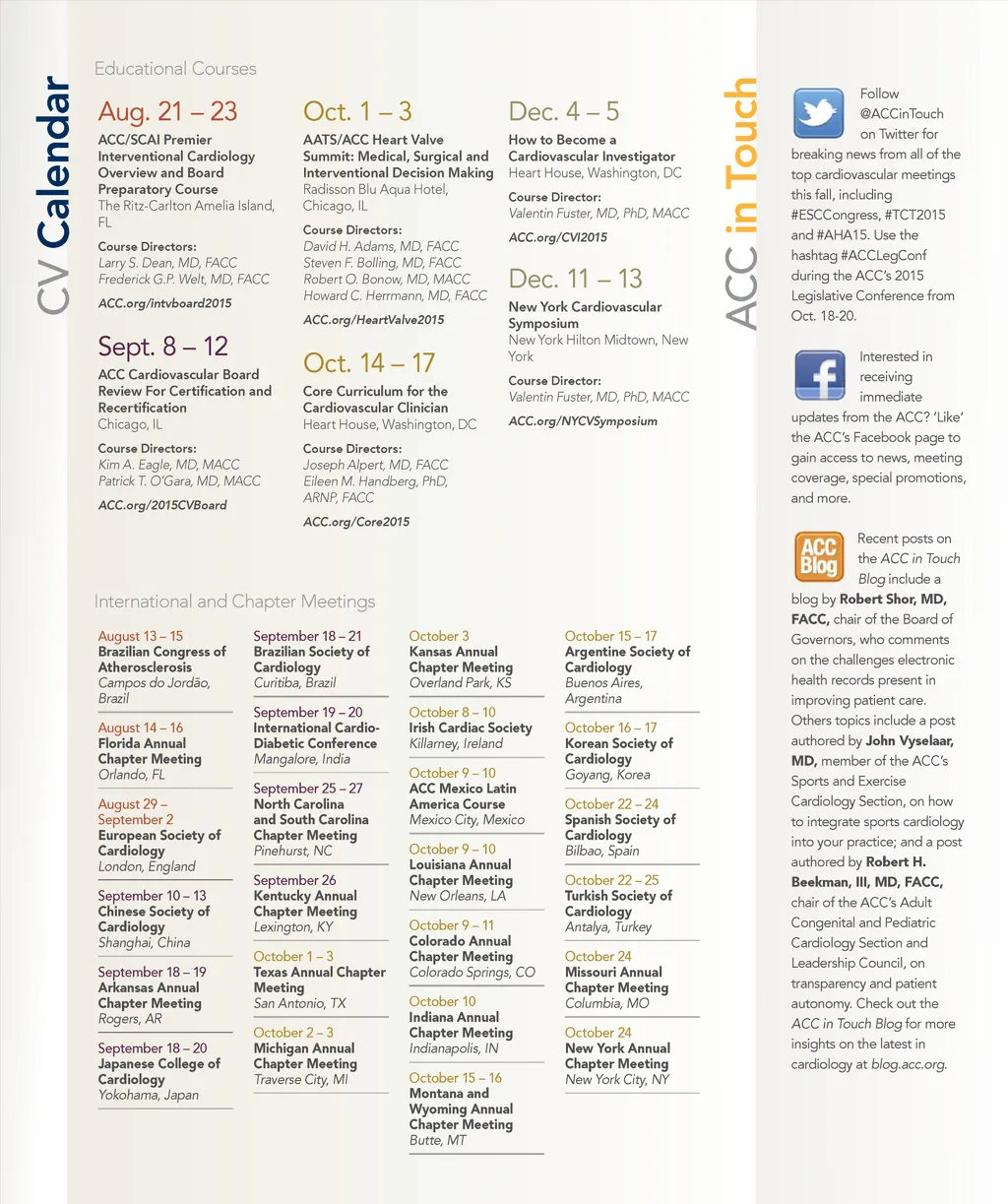 CV Calendar

Educational Courses

Aug. 21 – 23
ACC/SCAI Premier Interventional Cardiology Overview and Board Preparatory Course
The Ritz-Carlton Amelia Island, FL
Course Directors:
Larry S. Dean, MD, FACC
Frederick G.P. Welt, MD, FACC
ACC.org/intvboard2015

Sept. 8 – 12
ACC Cardiovascular Board Review For Certification and Recertification
Chicago, IL
Course Directors:
Kim A. Eagle, MD, MACC
Patrick T. O'Gara, MD, MACC
ACC.org/2015CVBoard

Oct. 1 – 3
AATS/ACC Heart Valve Summit: Medical, Surgical and Interventional Decision Making
Radisson Blu Aqua Hotel, Chicago, IL
Course Directors:
David H. Adams, MD, FACC
Steven F. Bolling, MD, FACC
Robert O. Bonow, MD, MACC
Howard C. Herrmann, MD, FACC
ACC.org/HeartValve2015

Oct. 14 – 17
Core Curriculum for the Cardiovascular Clinician
Heart House, Washington, DC
Course Directors:
Joseph Alpert, MD, FACC
Eileen M. Handberg, PhD, ARNP, FACC
ACC.org/Core2015

Dec. 4 – 5
How to Become a Cardiovascular Investigator
Heart House, Washington, DC
Course Director:
Valentin Fuster, MD, PhD, MACC
ACC.org/CVI2015

Dec. 11 – 13
New York Cardiovascular Symposium
New York Hilton Midtown, New York
Course Director:
Valentin Fuster, MD, PhD, MACC
ACC.org/NYCVSymposium

International and Chapter Meetings

August 13 – 15
Brazilian Congress of Atherosclerosis
Campos do Jordão, Brazil

August 14 – 16
Florida Annual Chapter Meeting
Orlando, FL

August 29 – September 2
European Society of Cardiology
London, England

September 10 – 13
Chinese Society of Cardiology
Shanghai, China

September 18 – 19
Arkansas Annual Chapter Meeting
Rogers, AR

September 18 – 20
Japanese College of Cardiology
Yokohama, Japan

September 18 – 21
Brazilian Society of Cardiology
Curitiba, Brazil

September 19 – 20
International Cardio-Diabetic Conference
Mangalore, India

September 25 – 27
North Carolina and South Carolina Chapter Meeting
Pinehurst, NC

September 26
Kentucky Annual Chapter Meeting
Lexington, KY

October 1 – 3
Texas Annual Chapter Meeting
San Antonio, TX

October 2 – 3
Michigan Annual Chapter Meeting
Traverse City, MI

October 3
Kansas Annual Chapter Meeting
Overland Park, KS

October 8 – 10
Irish Cardiac Society
Killarney, Ireland

October 9 – 10
ACC Mexico Latin America Course
Mexico City, Mexico

October 9 – 10
Louisiana Annual Chapter Meeting
New Orleans, LA

October 9 – 11
Colorado Annual Chapter Meeting
Colorado Springs, CO

October 10
Indiana Annual Chapter Meeting
Indianapolis, IN

October 15 – 16
Montana and Wyoming Annual Chapter Meeting
Butte, MT

October 15 – 17
Argentine Society of Cardiology
Buenos Aires, Argentina

October 16 – 17
Korean Society of Cardiology
Goyang, Korea

October 22 – 24
Spanish Society of Cardiology
Bilbao, Spain

October 22 – 25
Turkish Society of Cardiology
Antalya, Turkey

October 24
Missouri Annual Chapter Meeting
Columbia, MO

October 24
New York Annual Chapter Meeting
New York City, NY

ACC in Touch

Follow @ACCinTouch on Twitter for breaking news from all of the top cardiovascular meetings this fall, including #ESCCongress, #TCT2015 and #AHA15. Use the hashtag #ACCLegConf during the ACC's 2015 Legislative Conference from Oct. 18-20.

Interested in receiving immediate updates from the ACC? 'Like' the ACC's Facebook page to gain access to news, meeting coverage, special promotions, and more.

ACC Blog

Recent posts on the ACC in Touch Blog include a blog by Robert Shor, MD, FACC, chair of the Board of Governors, who comments on the challenges electronic health records present in improving patient care. Others topics include a post authored by John Vyselaar, MD, member of the ACC's Sports and Exercise Cardiology Section, on how to integrate sports cardiology into your practice; and a post authored by Robert H. Beekman, III, MD, FACC, chair of the ACC's Adult Congenital and Pediatric Cardiology Section and Leadership Council, on transparency and patient autonomy. Check out the ACC in Touch Blog for more insights on the latest in cardiology at blog.acc.org.